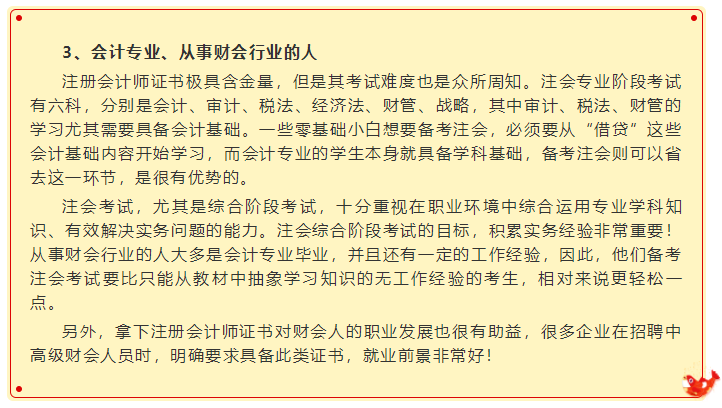 3、会计专业、从事财会行业的人

注册会计师证书极具含金量，但是其考试难度也是众所周知。注会专业阶段考试有六科，分别是会计、审计、税法、经济法、财管、战略，其中审计、税法、财管的学习尤其需要具备会计基础。一些零基础小白想要备考注会，必须要从“借贷”这些会计基础内容开始学习，而会计专业的学生本身就具备学科基础，备考注会则可以省去这一环节，是很有优势的。

注会考试，尤其是综合阶段考试，十分重视在职业环境中综合运用专业学科知识、有效解决实务问题的能力。注会综合阶段考试的目标，积累实务经验非常重要！从事财会行业的人大多是会计专业毕业，并且还有一定的工作经验，因此，他们备考注会考试要比只能从教材中抽象学习知识的无工作经验的考生，相对来说更轻松一点。

另外，拿下注册会计师证书对财会人的职业发展也很有助益，很多企业在招聘中高级财会人员时，明确要求具备此类证书，就业前景非常好！